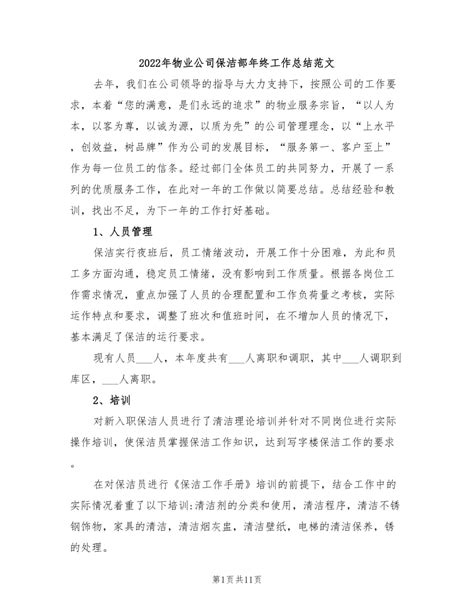 2022年物业公司保洁部年终工作总结范文

去年，我们在公司领导的指导与大力支持下，按照公司的工作要求，本着“您的满意，是们永远的追求”的物业服务宗旨，“以人为本，以客为尊，以诚为源，以质为先”的公司管理理念，以“上水平，创效益，树品牌”作为公司的发展目标，“服务第一、客户至上”作为每一位员工的信条。经过部门全体员工的共同努力，开展了一系列的优质服务工作，在此对一年的工作做以简要总结。总结经验和教训，找出不足，为下一年的工作打好基础。

1、人员管理

保洁实行夜班后，员工情绪波动，开展工作十分困难，为此和员工多方面沟通，稳定员工情绪，没有影响到工作质量。根据各岗位工作需求情况，重点加强了人员的合理配置和工作负荷量之考核，实际运作特点和要求，调整了班次和值班时间，在不增加人员的情况下，基本满足了保洁的运行要求。

现有人员___人，本年度共有___人离职和调职，其中___人调职到库区，___人离职。

2、培训

对新入职保洁人员进行了清洁理论培训并针对不同岗位进行实际操作培训，使保洁员掌握保洁工作知识，达到写字楼保洁工作的要求。

在对保洁员进行《保洁工作手册》培训的前提下，结合工作中的实际情况着重了以下培训:清洁剂的分类和使用，清洁程序，清洁不锈钢饰物，家具的清洁，清洁烟灰盅，清洁壁纸，电梯的清洁保养，锈的处理。

第1页共11页